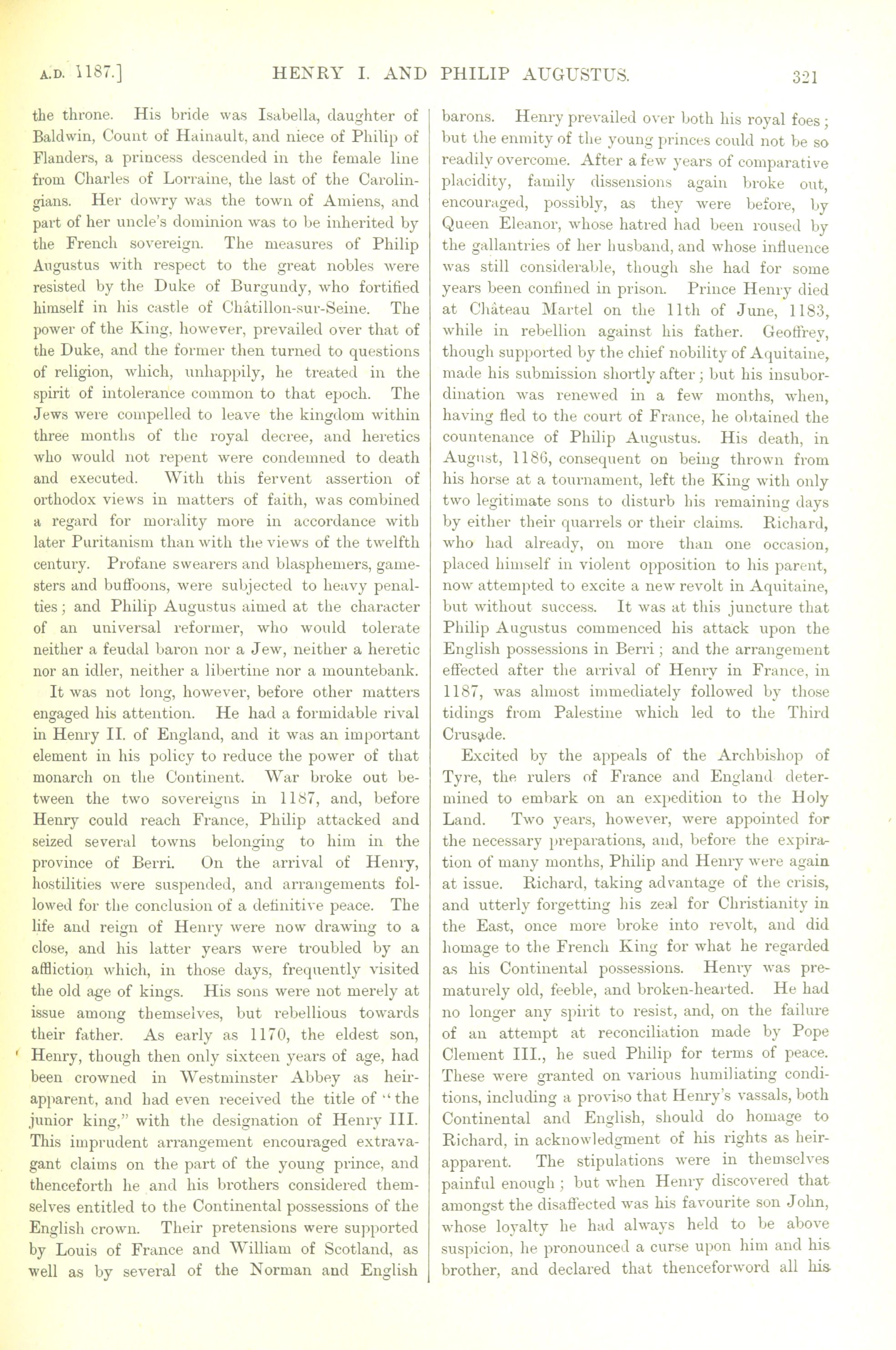 A.D. 1187.] HENRY I. AND PHILIP AUGUSTUS. 321

the throne. His bride was Isabella, daughter of Baldwin, Count of Hainault, and niece of Philip of Flanders, a princess descended in the female line from Charles of Lorraine, the last of the Carolingians. Her dowry was the town of Amiens, and part of her uncle's dominion was to be inherited by the French sovereign. The measures of Philip Augustus with respect to the great nobles were resisted by the Duke of Burgundy, who fortified himself in his castle of Châtillon-sur-Seine. The power of the King, however, prevailed over that of the Duke, and the former then turned to questions of religion, which, unhappily, he treated in the spirit of intolerance common to that epoch. The Jews were compelled to leave the kingdom within three months of the royal decree, and heretics who would not repent were condemned to death and executed. With this fervent assertion of orthodox views in matters of faith, was combined a regard for morality more in accordance with later Puritanism than with the views of the twelfth century. Profane swearers and blasphemers, gamesters and buffoons, were subjected to heavy penalties; and Philip Augustus aimed at the character of an universal reformer, who would tolerate neither a feudal baron nor a Jew, neither a heretic nor an idler, neither a libertine nor a mountebank.

It was not long, however, before other matters engaged his attention. He had a formidable rival in Henry II. of England, and it was an important element in his policy to reduce the power of that monarch on the Continent. War broke out between the two sovereigns in 1187, and, before Henry could reach France, Philip attacked and seized several towns belonging to him in the province of Berri. On the arrival of Henry, hostilities were suspended, and arrangements followed for the conclusion of a definitive peace. The life and reign of Henry were now drawing to a close, and his latter years were troubled by an affliction which, in those days, frequently visited the old age of kings. His sons were not merely at issue among themselves, but rebellious towards their father. As early as 1170, the eldest son, Henry, though then only sixteen years of age, had been crowned in Westminster Abbey as heir-apparent, and had even received the title of "the junior king," with the designation of Henry III. This imprudent arrangement encouraged extravagant claims on the part of the young prince, and thenceforth he and his brothers considered themselves entitled to the Continental possessions of the English crown. Their pretensions were supported by Louis of France and William of Scotland, as well as by several of the Norman and English barons. Henry prevailed over both his royal foes; but the enmity of the young princes could not be so readily overcome. After a few years of comparative placidity, family dissensions again broke out, encouraged, possibly, as they were before, by Queen Eleanor, whose hatred had been roused by the gallantries of her husband, and whose influence was still considerable, though she had for some years been confined in prison. Prince Henry died at Château Martel on the 11th of June, 1183, while in rebellion against his father. Geoffrey, though supported by the chief nobility of Aquitaine, made his submission shortly after; but his insubordination was renewed in a few months, when, having fled to the court of France, he obtained the countenance of Philip Augustus. His death, in August, 1186, consequent on being thrown from his horse at a tournament, left the King with only two legitimate sons to disturb his remaining days by either their quarrels or their claims. Richard, who had already, on more than one occasion, placed himself in violent opposition to his parent, now attempted to excite a new revolt in Aquitaine, but without success. It was at this juncture that Philip Augustus commenced his attack upon the English possessions in Berri; and the arrangement effected after the arrival of Henry in France, in 1187, was almost immediately followed by those tidings from Palestine which led to the Third Crusade.

Excited by the appeals of the Archbishop of Tyre, the rulers of France and England determined to embark on an expedition to the Holy Land. Two years, however, were appointed for the necessary preparations, and, before the expiration of many months, Philip and Henry were again at issue. Richard, taking advantage of the crisis, and utterly forgetting his zeal for Christianity in the East, once more broke into revolt, and did homage to the French King for what he regarded as his Continental possessions. Henry was prematurely old, feeble, and broken-hearted. He had no longer any spirit to resist, and, on the failure of an attempt at reconciliation made by Pope Clement III., he sued Philip for terms of peace. These were granted on various humiliating conditions, including a proviso that Henry's vassals, both Continental and English, should do homage to Richard, in acknowledgment of his rights as heir-apparent. The stipulations were in themselves painful enough; but when Henry discovered that amongst the disaffected was his favourite son John, whose loyalty he had always held to be above suspicion, he pronounced a curse upon him and his brother, and declared that thenceforword all his